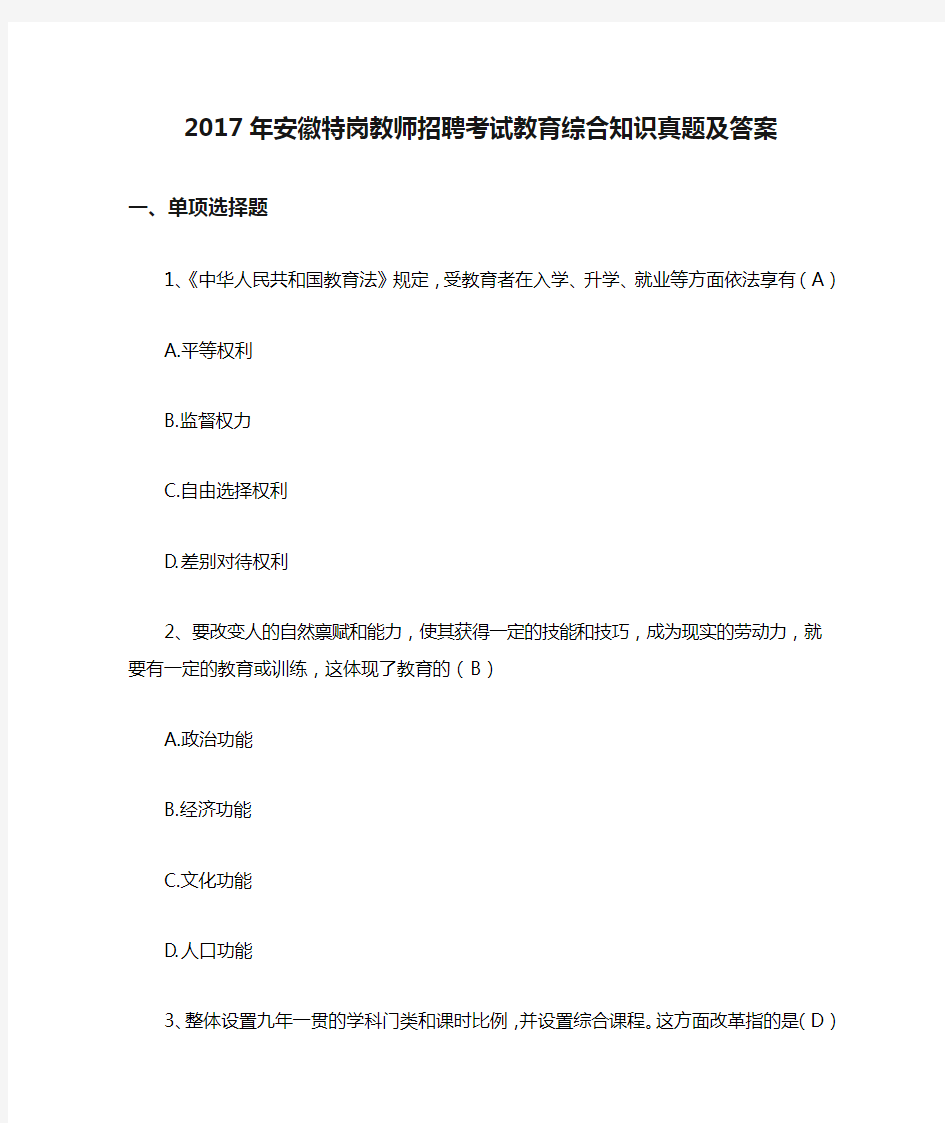 2017年安徽特岗教师招聘考试教育综合知识真题及答案

一、单项选择题

1、《中华人民共和国教育法》规定，受教育者在入学、升学、就业等方面依法享有（A）

A.平等权利

B.监督权力

C.自由选择权利

D.差别对待权利

2、要改变人的自然禀赋和能力，使其获得一定的技能和技巧，成为现实的劳动力，就要有一定的教育或训练，这体现了教育的（B）

A.政治功能

B.经济功能

C.文化功能

D.人口功能

3、整体设置九年一贯的学科门类和课时比例，并设置综合课程。这方面改革指的是（D）